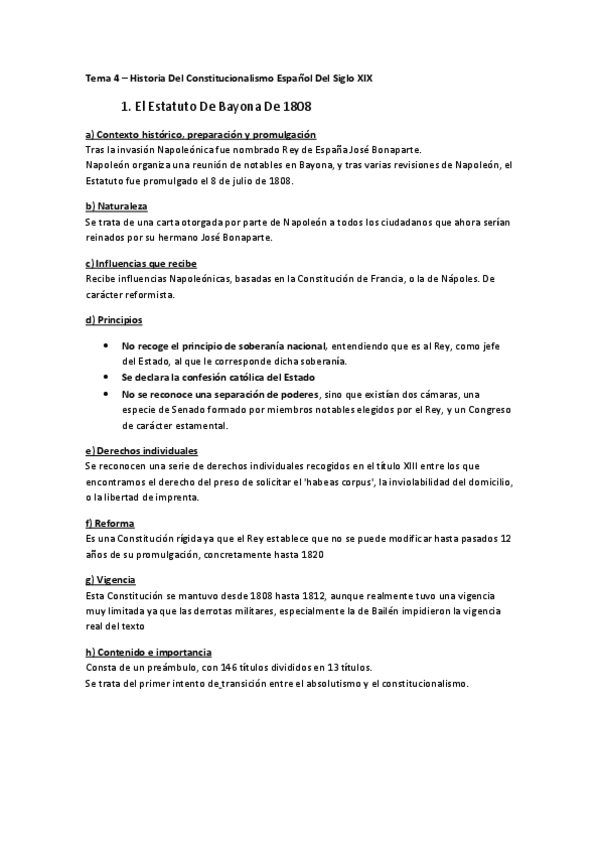 Tema 4 – Historia Del Constitucionalismo Español Del Siglo XIX

1. El Estatuto De Bayona De 1808

a) Contexto histórico, preparación y promulgación
Tras la invasión Napoleónica fue nombrado Rey de España José Bonaparte.
Napoleón organiza una reunión de notables en Bayona, y tras varias revisiones de Napoleón, el Estatuto fue promulgado el 8 de julio de 1808.

b) Naturaleza
Se trata de una carta otorgada por parte de Napoleón a todos los ciudadanos que ahora serían reinados por su hermano José Bonaparte.

c) Influencias que recibe
Recibe influencias Napoleónicas, basadas en la Constitución de Francia, o la de Nápoles. De carácter reformista.

d) Principios

• No recoge el principio de soberanía nacional, entendiendo que es al Rey, como jefe del Estado, al que le corresponde dicha soberanía.
• Se declara la confesión católica del Estado
• No se reconoce una separación de poderes, sino que existían dos cámaras, una especie de Senado formado por miembros notables elegidos por el Rey, y un Congreso de carácter estamental.

e) Derechos individuales
Se reconocen una serie de derechos individuales recogidos en el título XIII entre los que encontramos el derecho del preso de solicitar el 'habeas corpus', la inviolabilidad del domicilio, o la libertad de imprenta.

f) Reforma
Es una Constitución rígida ya que el Rey establece que no se puede modificar hasta pasados 12 años de su promulgación, concretamente hasta 1820

g) Vigencia
Esta Constitución se mantuvo desde 1808 hasta 1812, aunque realmente tuvo una vigencia muy limitada ya que las derrotas militares, especialmente la de Bailén impidieron la vigencia real del texto

h) Contenido e importancia
Consta de un preámbulo, con 146 títulos divididos en 13 títulos.
Se trata del primer intento de transición entre el absolutismo y el constitucionalismo.